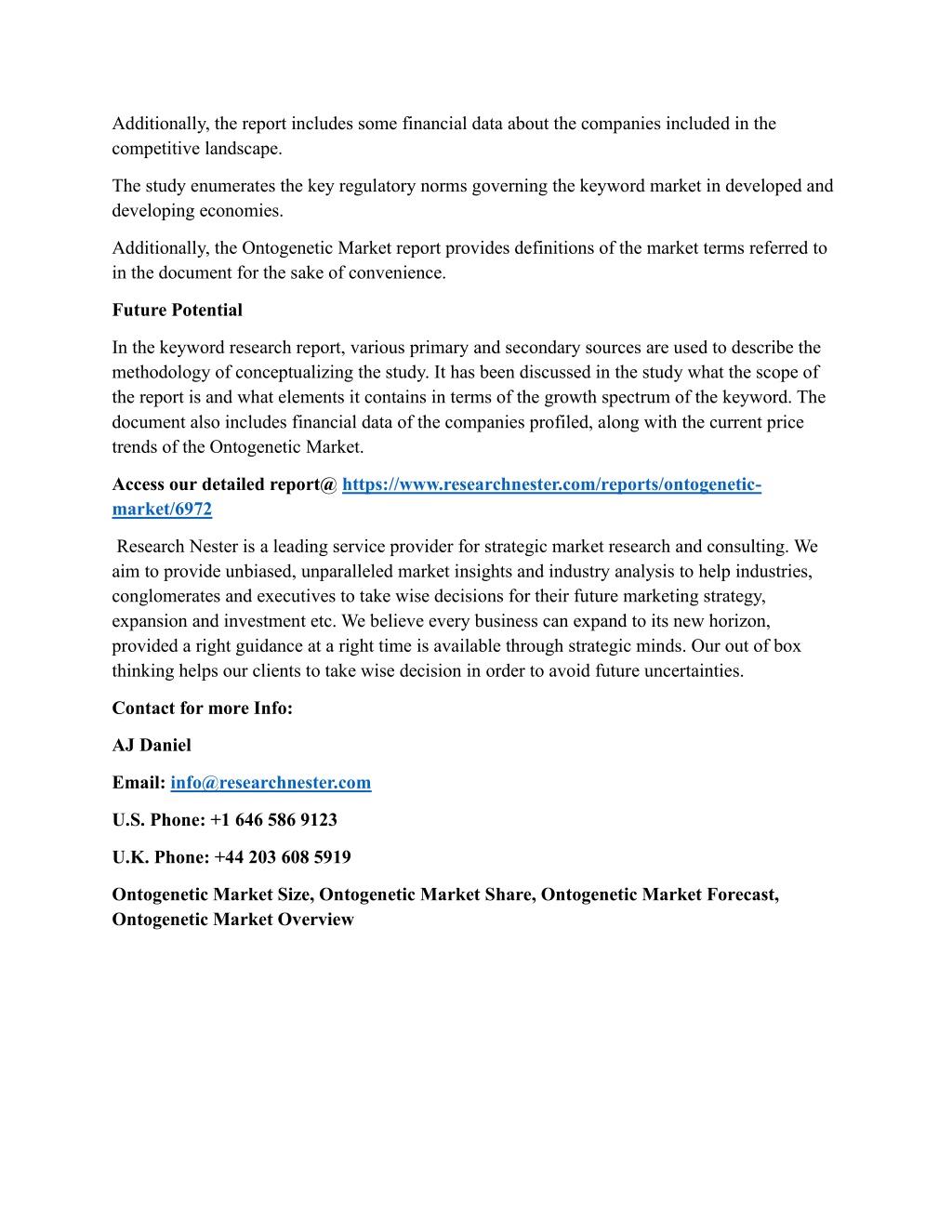 Additionally, the report includes some financial data about the companies included in the competitive landscape.

The study enumerates the key regulatory norms governing the keyword market in developed and developing economies.

Additionally, the Ontogenetic Market report provides definitions of the market terms referred to in the document for the sake of convenience.

Future Potential

In the keyword research report, various primary and secondary sources are used to describe the methodology of conceptualizing the study. It has been discussed in the study what the scope of the report is and what elements it contains in terms of the growth spectrum of the keyword. The document also includes financial data of the companies profiled, along with the current price trends of the Ontogenetic Market.

Access our detailed report@ https://www.researchnester.com/reports/ontogenetic-market/6972

Research Nester is a leading service provider for strategic market research and consulting. We aim to provide unbiased, unparalleled market insights and industry analysis to help industries, conglomerates and executives to take wise decisions for their future marketing strategy, expansion and investment etc. We believe every business can expand to its new horizon, provided a right guidance at a right time is available through strategic minds. Our out of box thinking helps our clients to take wise decision in order to avoid future uncertainties.

Contact for more Info:

AJ Daniel

Email: info@researchnester.com

U.S. Phone: +1 646 586 9123

U.K. Phone: +44 203 608 5919

Ontogenetic Market Size, Ontogenetic Market Share, Ontogenetic Market Forecast, Ontogenetic Market Overview